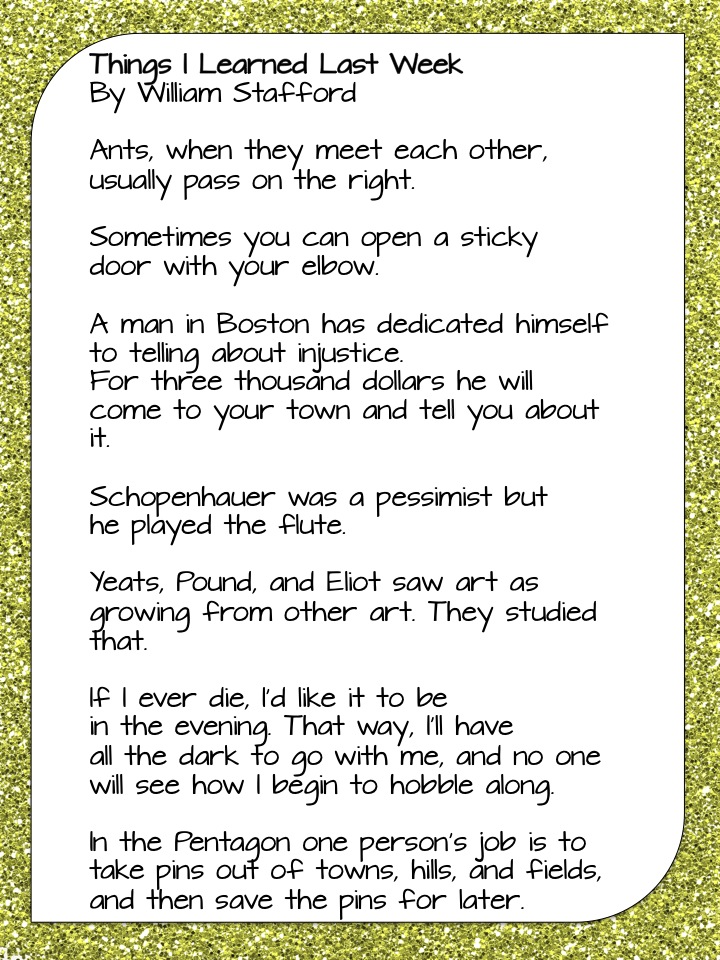 Things I Learned Last Week
By William Stafford

Ants, when they meet each other, usually pass on the right.

Sometimes you can open a sticky door with your elbow.

A man in Boston has dedicated himself to telling about injustice.
For three thousand dollars he will come to your town and tell you about it.

Schopenhauer was a pessimist but he played the flute.

Yeats, Pound, and Eliot saw art as growing from other art. They studied that.

If I ever die, I'd like it to be in the evening. That way, I'll have all the dark to go with me, and no one will see how I begin to hobble along.

In the Pentagon one person's job is to take pins out of towns, hills, and fields, and then save the pins for later.